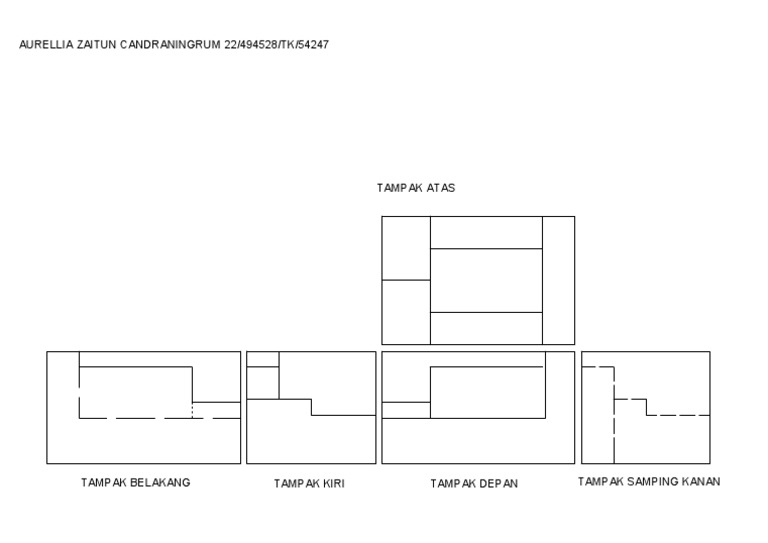 AURELLIA ZAITUN CANDRANINGRUM 22/494528/TK/54247

TAMPAK ATAS

TAMPAK BELAKANG

TAMPAK KIRI

TAMPAK DEPAN

TAMPAK SAMPING KANAN